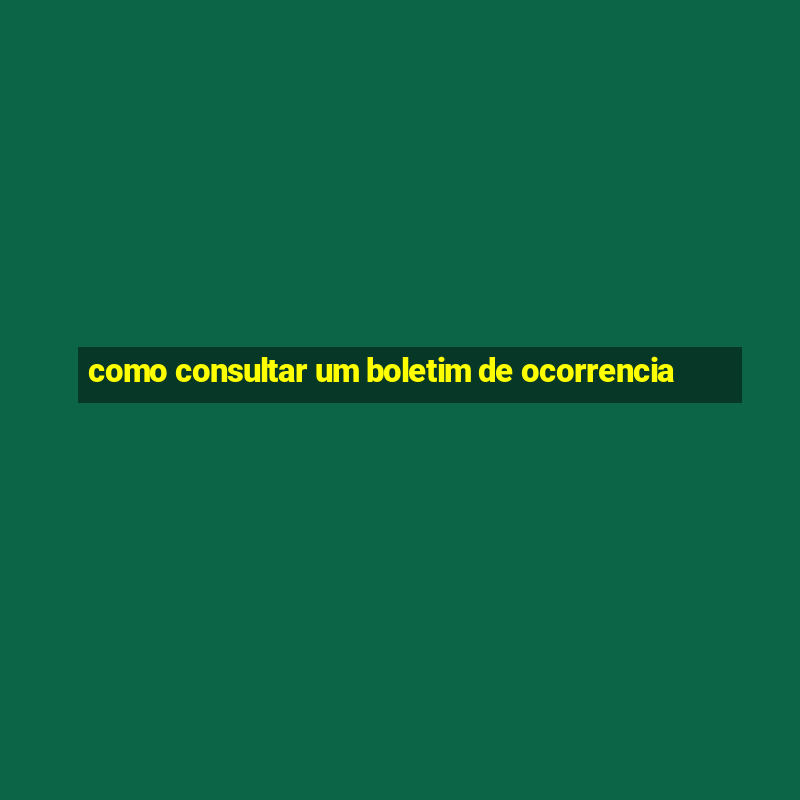 como consultar um boletim de ocorrencia